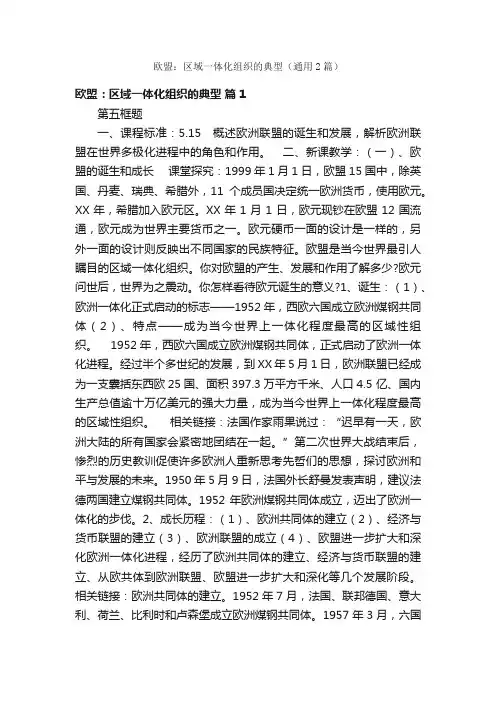 欧盟：区域一体化组织的典型（通用2篇）

欧盟：区域一体化组织的典型 篇1

第五框题

一、课程标准：5.15　概述欧洲联盟的诞生和发展，解析欧洲联盟在世界多极化进程中的角色和作用。　二、新课教学：（一）、欧盟的诞生和成长　课堂探究：1999年1月1日，欧盟15国中，除英国、丹麦、瑞典、希腊外，11个成员国决定统一欧洲货币，使用欧元。XX年，希腊加入欧元区。XX年1月1日，欧元现钞在欧盟12国流通，欧元成为世界主要货币之一。欧元硬币一面的设计是一样的，另外一面的设计则反映出不同国家的民族特征。欧盟是当今世界最引人瞩目的区域一体化组织。你对欧盟的产生、发展和作用了解多少?欧元问世后，世界为之震动。你怎样看待欧元诞生的意义?1、诞生：（1）、欧洲一体化正式启动的标志——1952年，西欧六国成立欧洲煤钢共同体（2）、特点——成为当今世界上一体化程度最高的区域性组织。　1952年，西欧六国成立欧洲煤钢共同体，正式启动了欧洲一体化进程。经过半个多世纪的发展，到XX年5月1日，欧洲联盟已经成为一支囊括东西欧25国、面积397.3万平方千米、人口4.5亿、国内生产总值逾十万亿美元的强大力量，成为当今世界上一体化程度最高的区域性组织。　相关链接：法国作家雨果说过：“迟早有一天，欧洲大陆的所有国家会紧密地团结在一起。”第二次世界大战结束后，惨烈的历史教训促使许多欧洲人重新思考先哲们的思想，探讨欧洲和平与发展的未来。1950年5月9日，法国外长舒曼发表声明，建议法德两国建立煤钢共同体。1952年欧洲煤钢共同体成立，迈出了欧洲一体化的步伐。2、成长历程：（1）、欧洲共同体的建立（2）、经济与货币联盟的建立（3）、欧洲联盟的成立（4）、欧盟进一步扩大和深化欧洲一体化进程，经历了欧洲共同体的建立、经济与货币联盟的建立、从欧共体到欧洲联盟、欧盟进一步扩大和深化等几个发展阶段。相关链接：欧洲共同体的建立。1952年7月，法国、联邦德国、意大利、荷兰、比利时和卢森堡成立欧洲煤钢共同体。1957年3月，六国